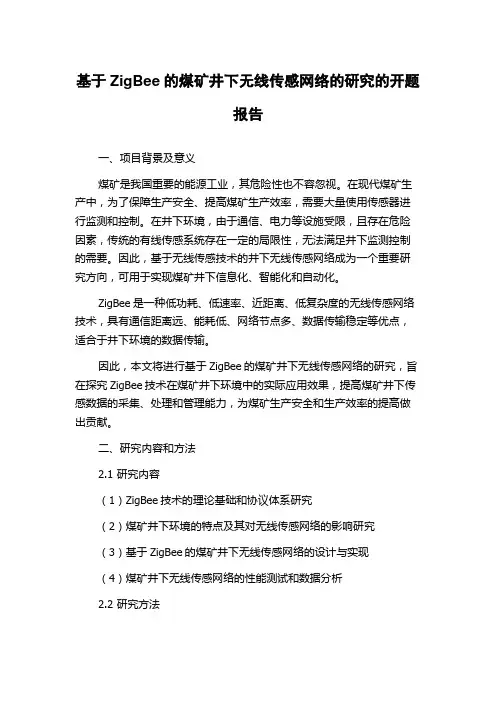 基于 ZigBee 的煤矿井下无线传感网络的研究的开题报告

一、项目背景及意义

煤矿是我国重要的能源工业，其危险性也不容忽视。在现代煤矿生产中，为了保障生产安全、提高煤矿生产效率，需要大量使用传感器进行监测和控制。在井下环境，由于通信、电力等设施受限，且存在危险因素，传统的有线传感系统存在一定的局限性，无法满足井下监测控制的需要。因此，基于无线传感技术的井下无线传感网络成为一个重要研究方向，可用于实现煤矿井下信息化、智能化和自动化。

ZigBee 是一种低功耗、低速率、近距离、低复杂度的无线传感网络技术，具有通信距离远、能耗低、网络节点多、数据传输稳定等优点，适合于井下环境的数据传输。

因此，本文将进行基于 ZigBee 的煤矿井下无线传感网络的研究，旨在探究 ZigBee 技术在煤矿井下环境中的实际应用效果，提高煤矿井下传感数据的采集、处理和管理能力，为煤矿生产安全和生产效率的提高做出贡献。

二、研究内容和方法

2.1 研究内容

（1）ZigBee 技术的理论基础和协议体系研究

（2）煤矿井下环境的特点及其对无线传感网络的影响研究

（3）基于 ZigBee 的煤矿井下无线传感网络的设计与实现

（4）煤矿井下无线传感网络的性能测试和数据分析

2.2 研究方法